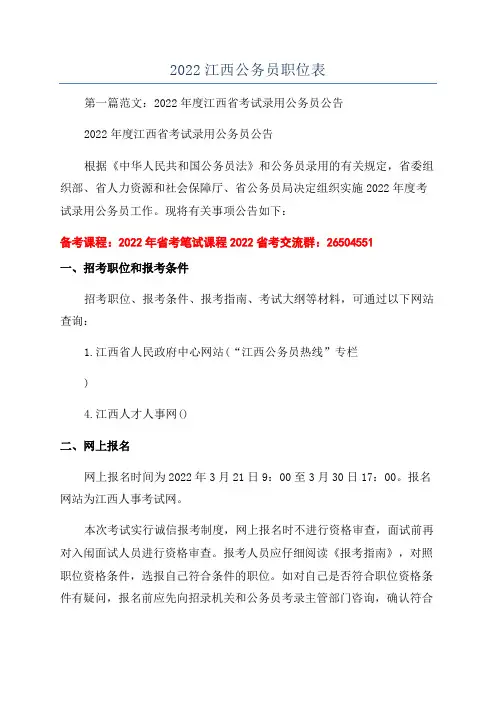 2022 江西公务员职位表

第一篇范文：2022 年度江西省考试录用公务员公告

2022 年度江西省考试录用公务员公告

根据《中华人民共和国公务员法》和公务员录用的有关规定，省委组织部、省人力资源和社会保障厅、省公务员局决定组织实施 2022 年度考试录用公务员工作。现将有关事项公告如下：

备考课程：2022 年省考笔试课程 2022 省考交流群：26504551

一、招考职位和报考条件

招考职位、报考条件、报考指南、考试大纲等材料，可通过以下网站查询：

1.江西省人民政府中心网站（“江西公务员热线”专栏

）

4.江西人才人事网()

二、网上报名

网上报名时间为 2022 年 3 月 21 日 9：00 至 3 月 30 日 17：00。报名网站为江西人事考试网。

本次考试实行诚信报考制度，网上报名时不进行资格审查，面试前再对入闱面试人员进行资格审查。报考人员应仔细阅读《报考指南》，对照职位资格条件，选报自己符合条件的职位。如对自己是否符合职位资格条件有疑问，报名前应先向招录机关和公务员考录主管部门咨询，确认符合